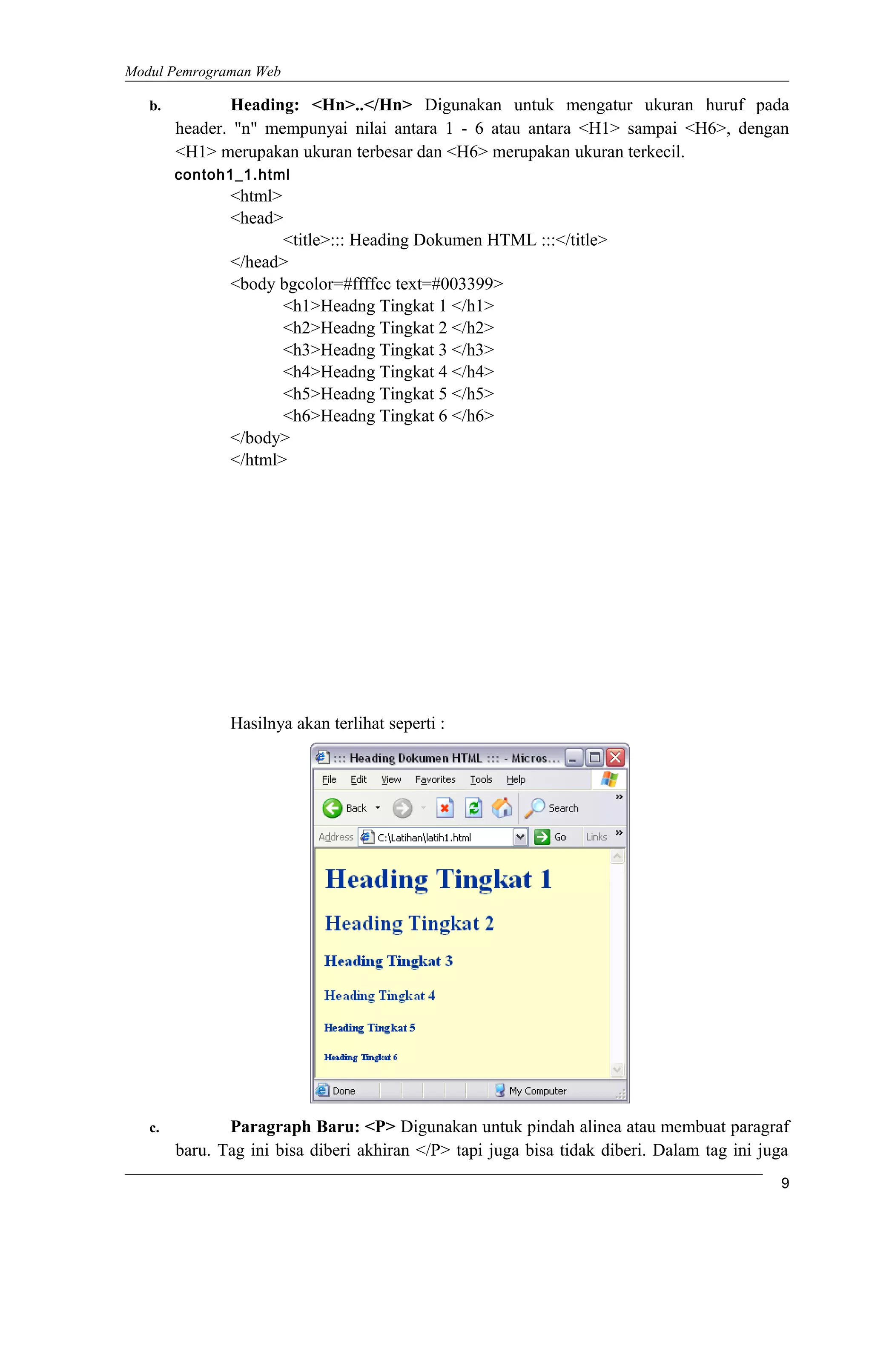 Modul Pemrograman Web

b. **Heading: <Hn>..</Hn>** Digunakan untuk mengatur ukuran huruf pada header. "n" mempunyai nilai antara 1 - 6 atau antara <H1> sampai <H6>, dengan <H1> merupakan ukuran terbesar dan <H6> merupakan ukuran terkecil.

contoh1_1.html

<html>
<head>
<title>::: Heading Dokumen HTML :::</title>
</head>
<body bgcolor=#ffffcc text=#003399>
<h1>Headng Tingkat 1 </h1>
<h2>Headng Tingkat 2 </h2>
<h3>Headng Tingkat 3 </h3>
<h4>Headng Tingkat 4 </h4>
<h5>Headng Tingkat 5 </h5>
<h6>Headng Tingkat 6 </h6>
</body>
</html>

Hasilnya akan terlihat seperti :

::: Heading Dokumen HTML ::: - Micros...

File Edit View Favorites Tools Help

Back Search

Address C:\Latihan\latih1.html Go Links

Heading Tingkat 1

Heading Tingkat 2

Heading Tingkat 3

Heading Tingkat 4

Heading Tingkat 5

Heading Tingkat 6

Done My Computer

c. **Paragraph Baru: <P>** Digunakan untuk pindah alinea atau membuat paragraf baru. Tag ini bisa diberi akhiran </P> tapi juga bisa tidak diberi. Dalam tag ini juga

9